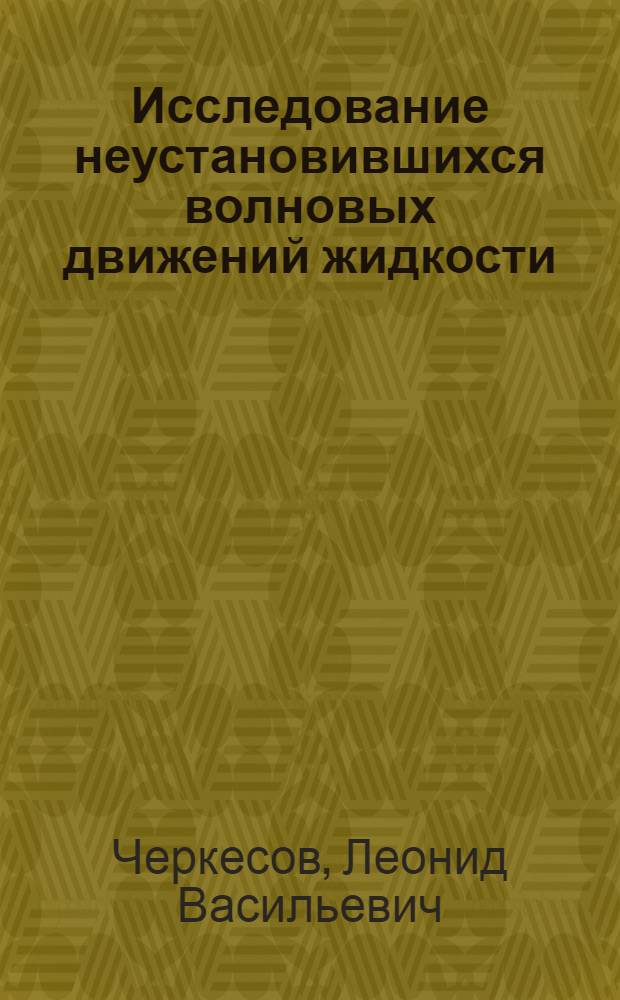 Исследование неустановившихся волновых движений жидкости

Черкесов, Леонид Васильевич